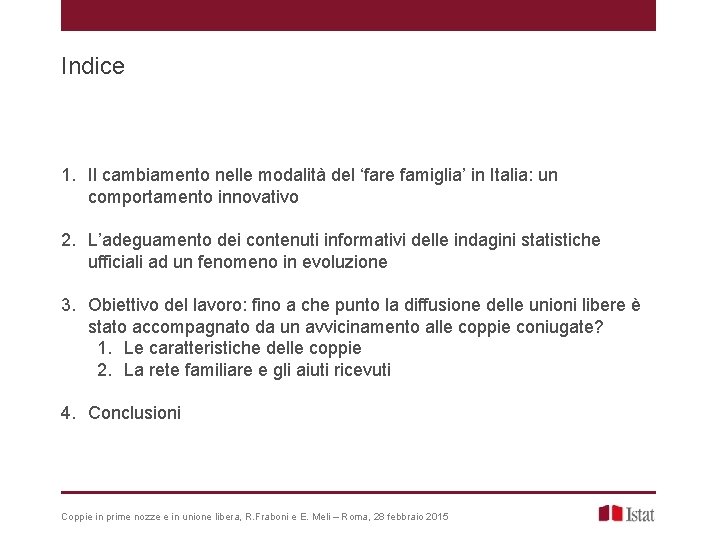 Indice

1. Il cambiamento nelle modalità del ‘fare famiglia’ in Italia: un comportamento innovativo

2. L’adeguamento dei contenuti informativi delle indagini statistiche ufficiali ad un fenomeno in evoluzione

3. Obiettivo del lavoro: fino a che punto la diffusione delle unioni libere è stato accompagnato da un avvicinamento alle coppie coniugate?
   1. Le caratteristiche delle coppie
   2. La rete familiare e gli aiuti ricevuti

4. Conclusioni

Coppie in prime nozze e in unione libera, R.Fraboni e E. Meli – Roma, 28 febbraio 2015

Istat